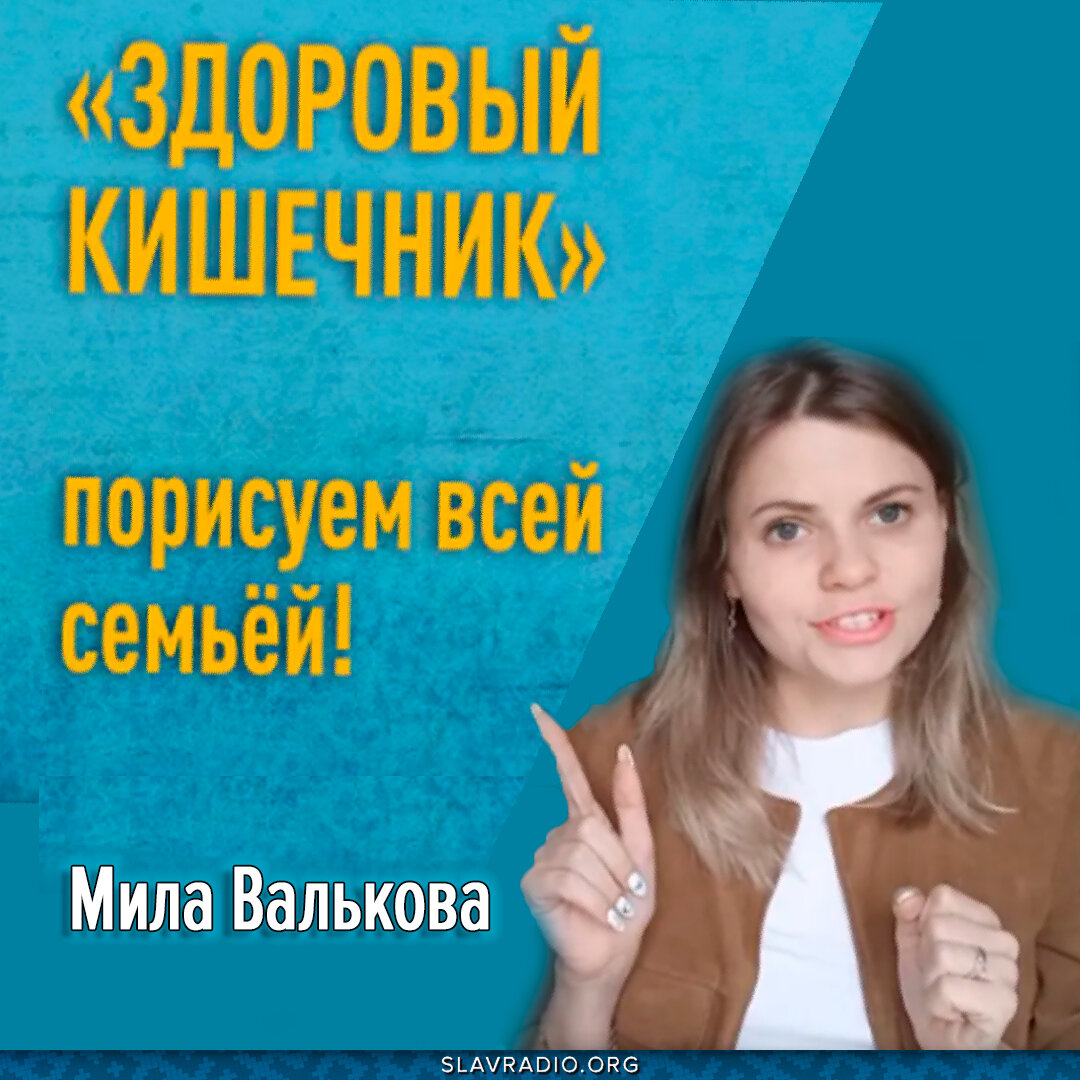 «ЗДОРОВЫЙ КИШЕЧНИК»

порисуем всей семьёй!

Мила Валькова

SLAVRADIO.ORG